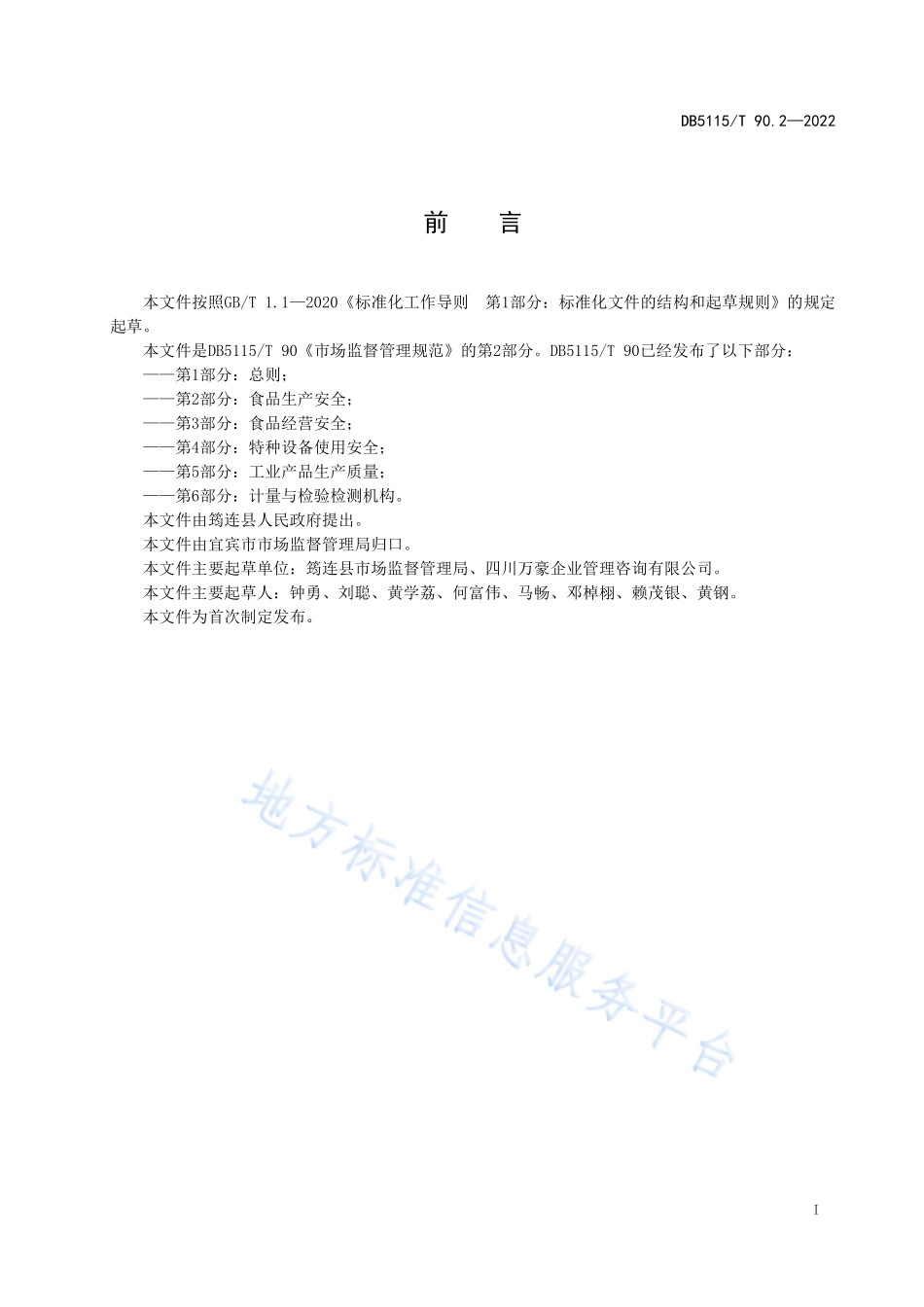 DB5115/T 90.2—2022

前　言

本文件按照GB/T 1.1—2020《标准化工作导则　第1部分：标准化文件的结构和起草规则》的规定起草。

本文件是DB5115/T 90《市场监督管理规范》的第2部分。DB5115/T 90已经发布了以下部分：

——第1部分：总则；

——第2部分：食品生产安全；

——第3部分：食品经营安全；

——第4部分：特种设备使用安全；

——第5部分：工业产品生产质量；

——第6部分：计量与检验检测机构。

本文件由筠连县人民政府提出。

本文件由宜宾市市场监督管理局归口。

本文件主要起草单位：筠连县市场监督管理局、四川万豪企业管理咨询有限公司。

本文件主要起草人：钟勇、刘聪、黄学荔、何富伟、马畅、邓棹栩、赖茂银、黄钢。

本文件为首次制定发布。

地方标准信息服务平台

I